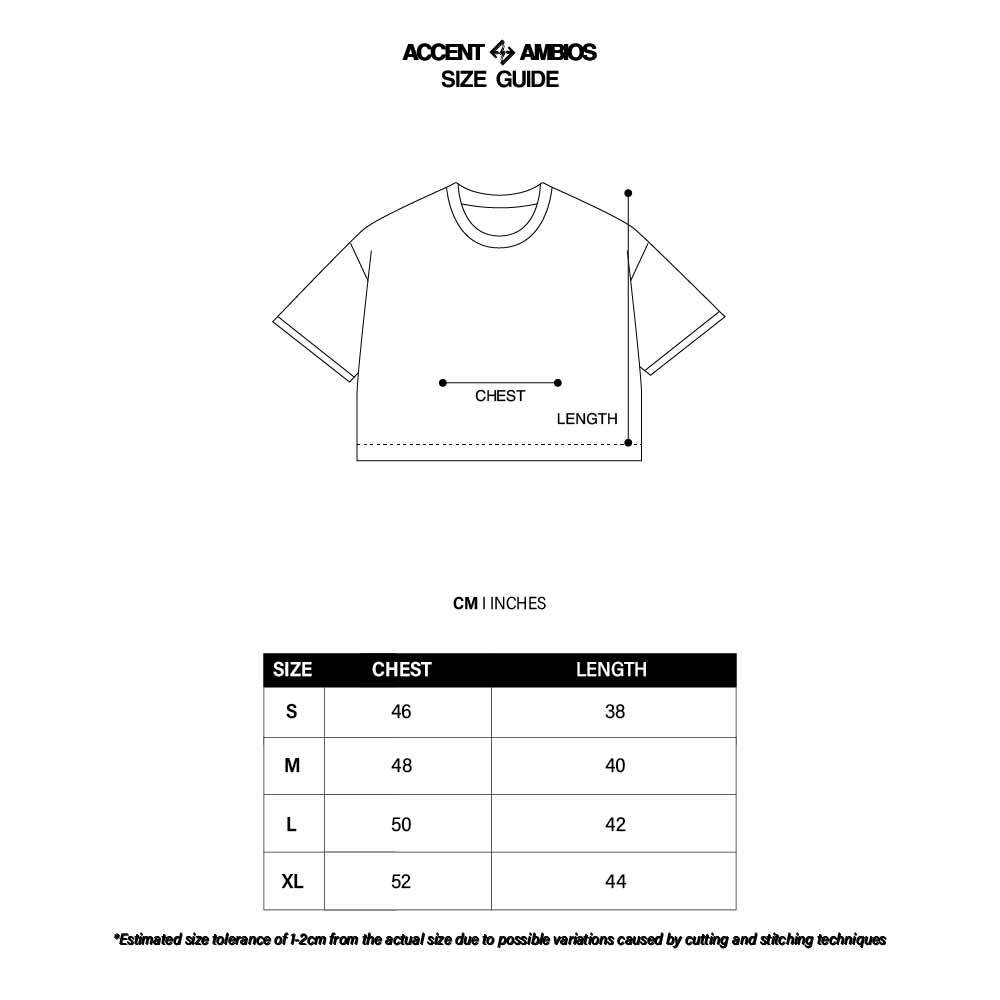 ACCENT AMBIOS
SIZE GUIDE

CHEST

LENGTH

CM I INCHES

| SIZE | CHEST | LENGTH |
|---|---|---|
| S | 46 | 38 |
| M | 48 | 40 |
| L | 50 | 42 |
| XL | 52 | 44 |

*Estimated size tolerance of 1-2cm from the actual size due to possible variations caused by cutting and stitching techniques